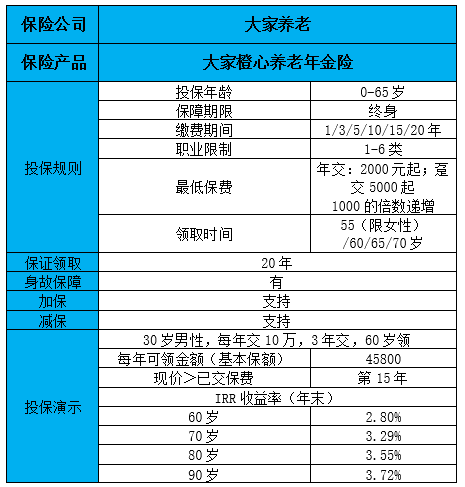 | 保险公司 | 大家养老 | |
|---|---|---|
| 保险产品 | 大家橙心养老年金险 | |
| 投保规则 | 投保年龄 | 0-65岁 |
| | 保障期限 | 终身 |
| | 缴费期间 | 1/3/5/10/15/20年 |
| | 职业限制 | 1-6类 |
| | 最低保费 | 年交：2000元起；趸交5000起 1000的倍数递增 |
| | 领取时间 | 55（限女性）/60/65/70岁 |
| 保证领取 | 20年 | |
| 身故保障 | 有 | |
| 加保 | 支持 | |
| 减保 | 支持 | |
| 投保演示 | 30岁男性，每年交10万，3年交，60岁领 | |
| | 每年可领金额（基本保额） | 45800 |
| | 现价>已交保费 | 第15年 |
| | IRR收益率（年末） | |
| | 60岁 | 2.80% |
| | 70岁 | 3.29% |
| | 80岁 | 3.55% |
| | 90岁 | 3.72% |